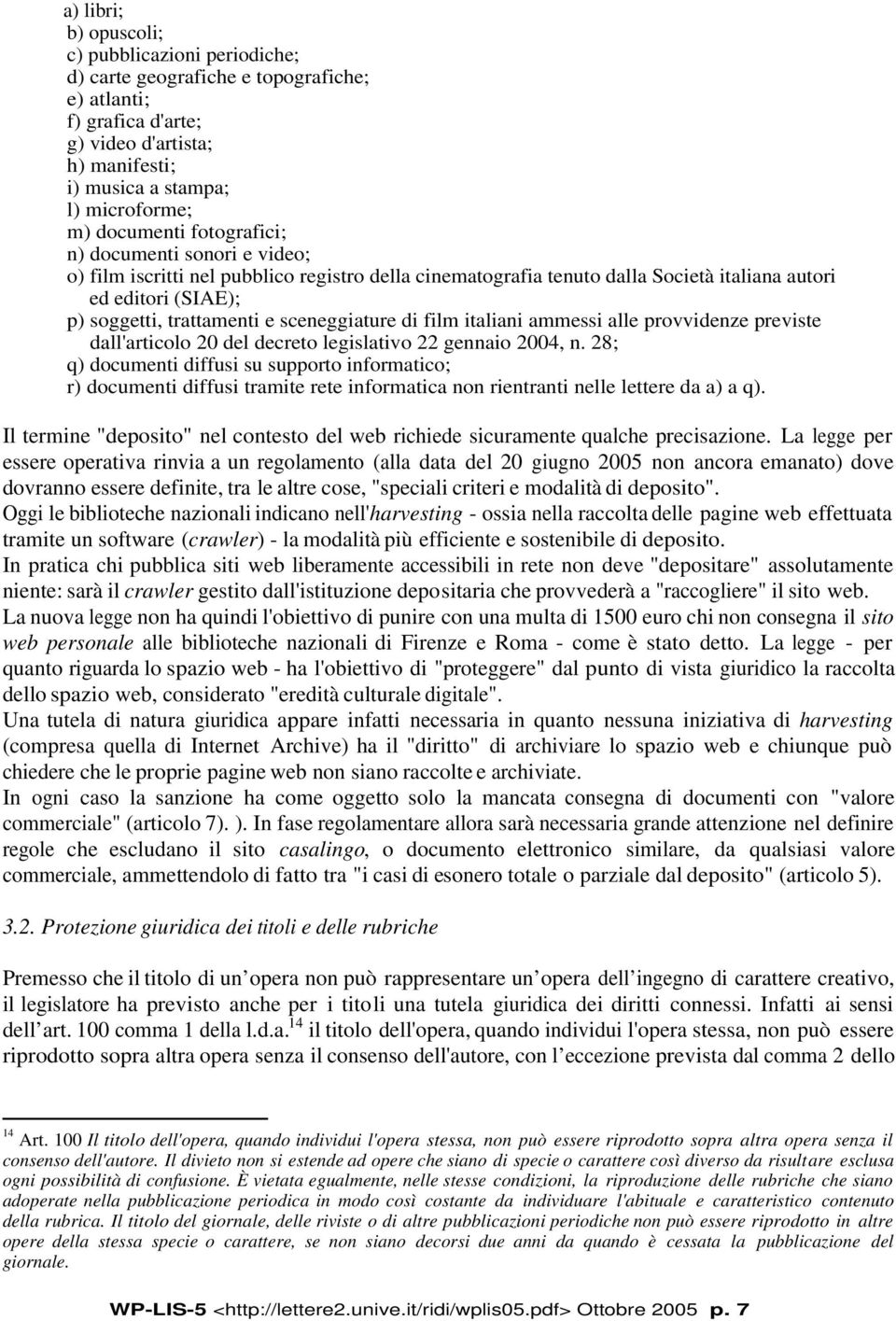 a) libri;
b) opuscoli;
c) pubblicazioni periodiche;
d) carte geografiche e topografiche;
e) atlanti;
f) grafica d'arte;
g) video d'artista;
h) manifesti;
i) musica a stampa;
l) microforme;
m) documenti fotografici;
n) documenti sonori e video;
o) film iscritti nel pubblico registro della cinematografia tenuto dalla Società italiana autori ed editori (SIAE);
p) soggetti, trattamenti e sceneggiature di film italiani ammessi alle provvidenze previste dall'articolo 20 del decreto legislativo 22 gennaio 2004, n. 28;
q) documenti diffusi su supporto informatico;
r) documenti diffusi tramite rete informatica non rientranti nelle lettere da a) a q).

Il termine "deposito" nel contesto del web richiede sicuramente qualche precisazione. La legge per essere operativa rinvia a un regolamento (alla data del 20 giugno 2005 non ancora emanato) dove dovranno essere definite, tra le altre cose, "speciali criteri e modalità di deposito".
Oggi le biblioteche nazionali indicano nell'harvesting - ossia nella raccolta delle pagine web effettuata tramite un software (crawler) - la modalità più efficiente e sostenibile di deposito.
In pratica chi pubblica siti web liberamente accessibili in rete non deve "depositare" assolutamente niente: sarà il crawler gestito dall'istituzione depositaria che provvederà a "raccogliere" il sito web.
La nuova legge non ha quindi l'obiettivo di punire con una multa di 1500 euro chi non consegna il sito web personale alle biblioteche nazionali di Firenze e Roma - come è stato detto. La legge - per quanto riguarda lo spazio web - ha l'obiettivo di "proteggere" dal punto di vista giuridico la raccolta dello spazio web, considerato "eredità culturale digitale".
Una tutela di natura giuridica appare infatti necessaria in quanto nessuna iniziativa di harvesting (compresa quella di Internet Archive) ha il "diritto" di archiviare lo spazio web e chiunque può chiedere che le proprie pagine web non siano raccolte e archiviate.
In ogni caso la sanzione ha come oggetto solo la mancata consegna di documenti con "valore commerciale" (articolo 7). ). In fase regolamentare allora sarà necessaria grande attenzione nel definire regole che escludano il sito casalingo, o documento elettronico similare, da qualsiasi valore commerciale, ammettendolo di fatto tra "i casi di esonero totale o parziale dal deposito" (articolo 5).

3.2. Protezione giuridica dei titoli e delle rubriche

Premesso che il titolo di un opera non può rappresentare un opera dell ingegno di carattere creativo, il legislatore ha previsto anche per i titoli una tutela giuridica dei diritti connessi. Infatti ai sensi dell art. 100 comma 1 della l.d.a.$^{14}$ il titolo dell'opera, quando individui l'opera stessa, non può essere riprodotto sopra altra opera senza il consenso dell'autore, con l eccezione prevista dal comma 2 dello

$^{14}$ Art. 100 Il titolo dell'opera, quando individui l'opera stessa, non può essere riprodotto sopra altra opera senza il consenso dell'autore. Il divieto non si estende ad opere che siano di specie o carattere così diverso da risultare esclusa ogni possibilità di confusione. È vietata egualmente, nelle stesse condizioni, la riproduzione delle rubriche che siano adoperate nella pubblicazione periodica in modo così costante da individuare l'abituale e caratteristico contenuto della rubrica. Il titolo del giornale, delle riviste o di altre pubblicazioni periodiche non può essere riprodotto in altre opere della stessa specie o carattere, se non siano decorsi due anni da quando è cessata la pubblicazione del giornale.

WP-LIS-5 <http://lettere2.unive.it/ridi/wplis05.pdf> Ottobre 2005 p. 7